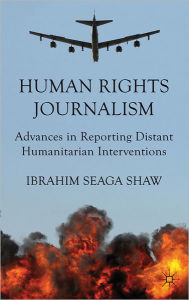 HUMAN RIGHTS JOURNALISM

Advances in Reporting Distant Humanitarian Interventions

IBRAHIM SEAGA SHAW